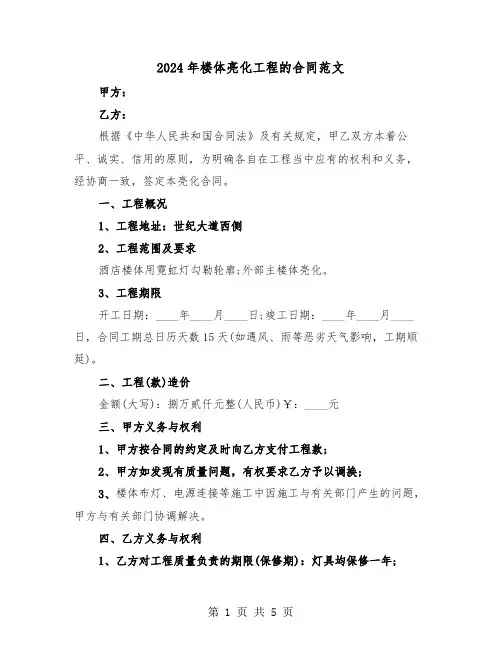 2024年楼体亮化工程的合同范文

甲方：

乙方：

根据《中华人民共和国合同法》及有关规定，甲乙双方本着公平、诚实、信用的原则，为明确各自在工程当中应有的权利和义务，经协商一致，签定本亮化合同。

一、工程概况

1、工程地址：世纪大道西侧

2、工程范围及要求

酒店楼体用霓虹灯勾勒轮廓;外部主楼体亮化。

3、工程期限

开工日期：____年____月____日;竣工日期：____年____月____日，合同工期总日历天数15天(如遇风、雨等恶劣天气影响，工期顺延)。

二、工程(款)造价

金额(大写)：捌万贰仟元整(人民币)￥：____元

三、甲方义务与权利

1、甲方按合同的约定及时向乙方支付工程款;

2、甲方如发现有质量问题，有权要求乙方予以调换;

3、楼体布灯、电源连接等施工中因施工与有关部门产生的问题，甲方与有关部门协调解决。

四、乙方义务与权利

1、乙方对工程质量负责的期限(保修期)：灯具均保修一年;

第 1 页 共 5 页